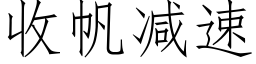 收帆减速